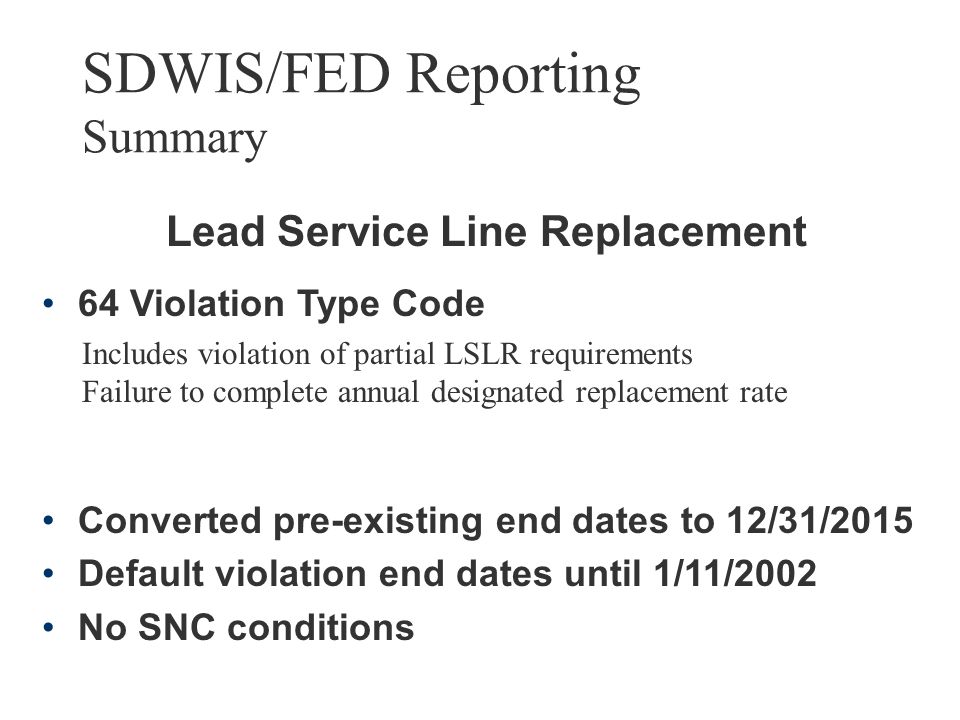 SDWIS/FED Reporting
Summary

Lead Service Line Replacement

• 64 Violation Type Code

Includes violation of partial LSLR requirements
Failure to complete annual designated replacement rate

• Converted pre-existing end dates to 12/31/2015
• Default violation end dates until 1/11/2002
• No SNC conditions